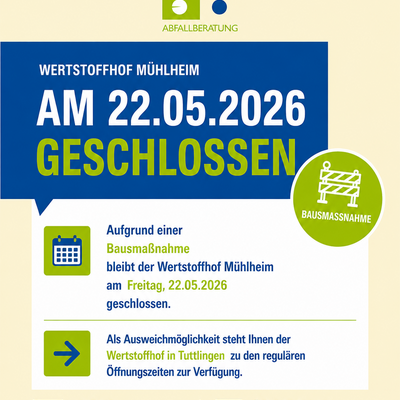 ABFALLBERATUNG

WERTSTOFFHOF MÜHLHEIM

AM 22.05.2026
GESCHLOSSEN

BAUSMASSNAHME

Aufgrund einer Bausmaßnahme bleibt der Wertstoffhof Mühlheim am Freitag, 22.05.2026 geschlossen.

Als Ausweichmöglichkeit steht Ihnen der Wertstoffhof in Tuttlingen zu den regulären Öffnungszeiten zur Verfügung.